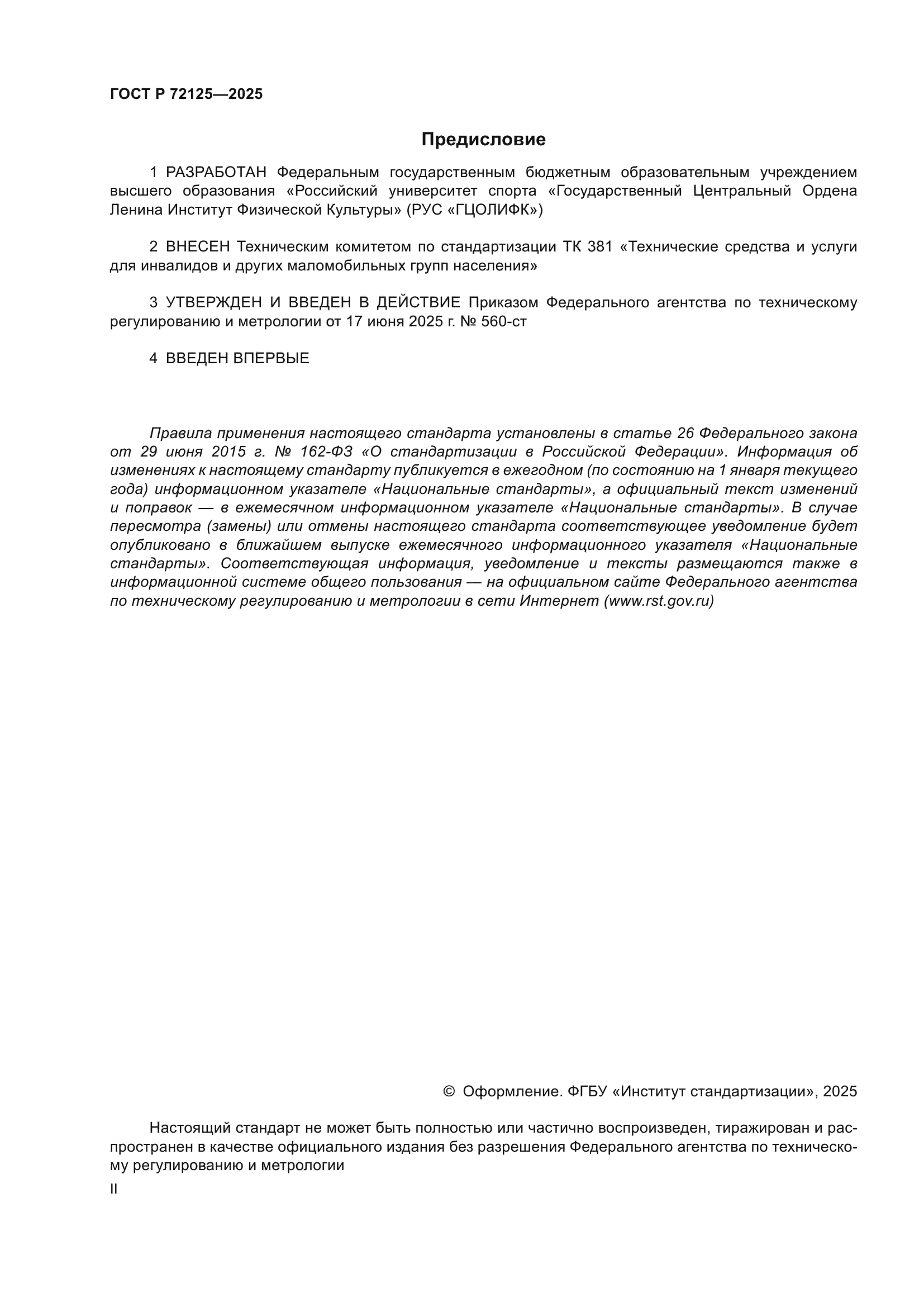 ГОСТ Р 72125—2025

Предисловие

1 РАЗРАБОТАН Федеральным государственным бюджетным образовательным учреждением высшего образования «Российский университет спорта «Государственный Центральный Ордена Ленина Институт Физической Культуры» (РУС «ГЦОЛИФК»)

2 ВНЕСЕН Техническим комитетом по стандартизации ТК 381 «Технические средства и услуги для инвалидов и других маломобильных групп населения»

3 УТВЕРЖДЕН И ВВЕДЕН В ДЕЙСТВИЕ Приказом Федерального агентства по техническому регулированию и метрологии от 17 июня 2025 г. № 560-ст

4 ВВЕДЕН ВПЕРВЫЕ

Правила применения настоящего стандарта установлены в статье 26 Федерального закона от 29 июня 2015 г. № 162-ФЗ «О стандартизации в Российской Федерации». Информация об изменениях к настоящему стандарту публикуется в ежегодном (по состоянию на 1 января текущего года) информационном указателе «Национальные стандарты», а официальный текст изменений и поправок — в ежемесячном информационном указателе «Национальные стандарты». В случае пересмотра (замены) или отмены настоящего стандарта соответствующее уведомление будет опубликовано в ближайшем выпуске ежемесячного информационного указателя «Национальные стандарты». Соответствующая информация, уведомление и тексты размещаются также в информационной системе общего пользования — на официальном сайте Федерального агентства по техническому регулированию и метрологии в сети Интернет (www.rst.gov.ru)

© Оформление. ФГБУ «Институт стандартизации», 2025

Настоящий стандарт не может быть полностью или частично воспроизведен, тиражирован и распространен в качестве официального издания без разрешения Федерального агентства по техническому регулированию и метрологии

II